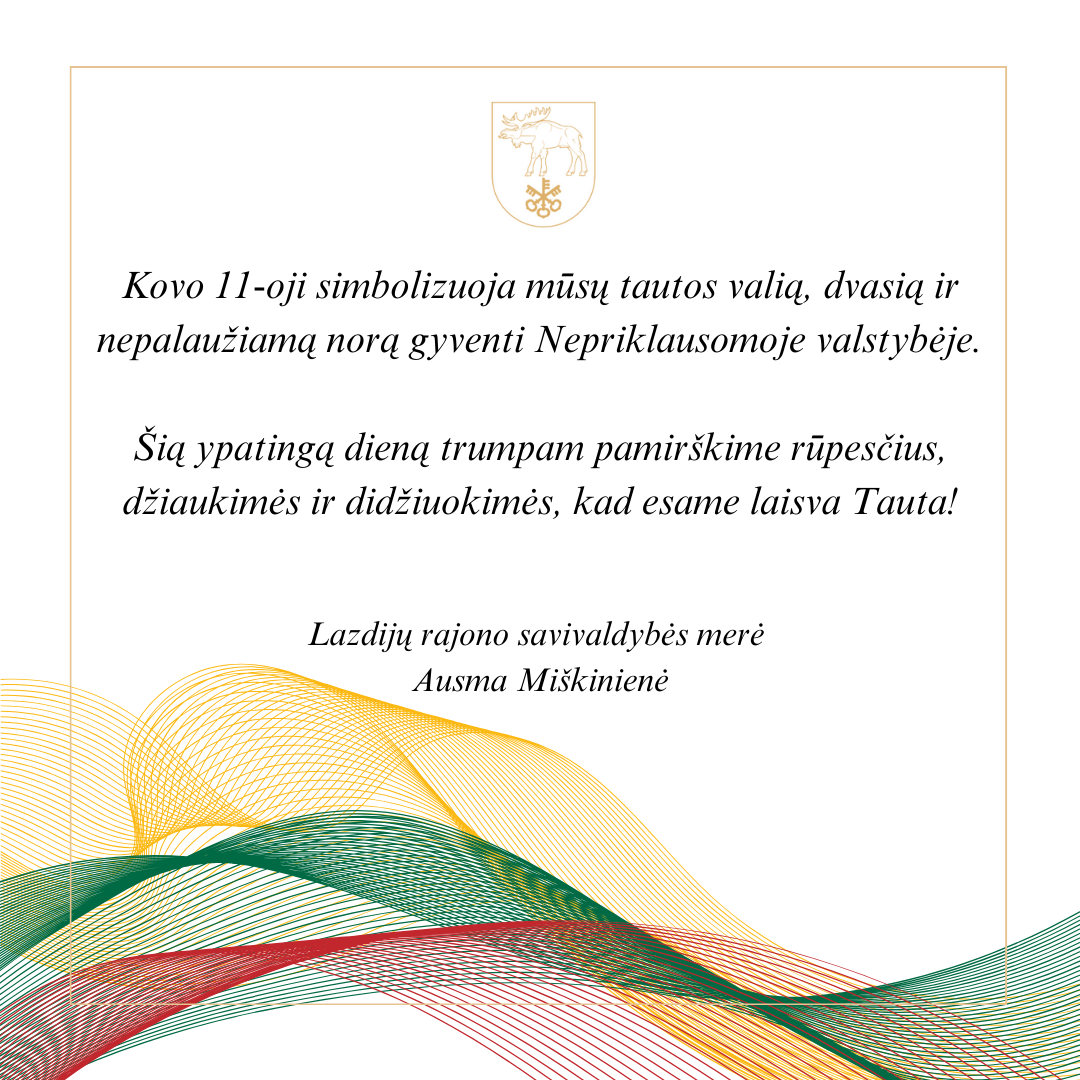 Kovo 11-oji simbolizuoja mūsų tautos valią, dvasią ir nepalaužiamą norą gyventi Nepriklausomoje valstybėje.

Šią ypatingą dieną trumpam pamirškime rūpesčius, džiaukimės ir didžiuokimės, kad esame laisva Tauta!

Lazdijų rajono savivaldybės merė
Ausma Miškinienė